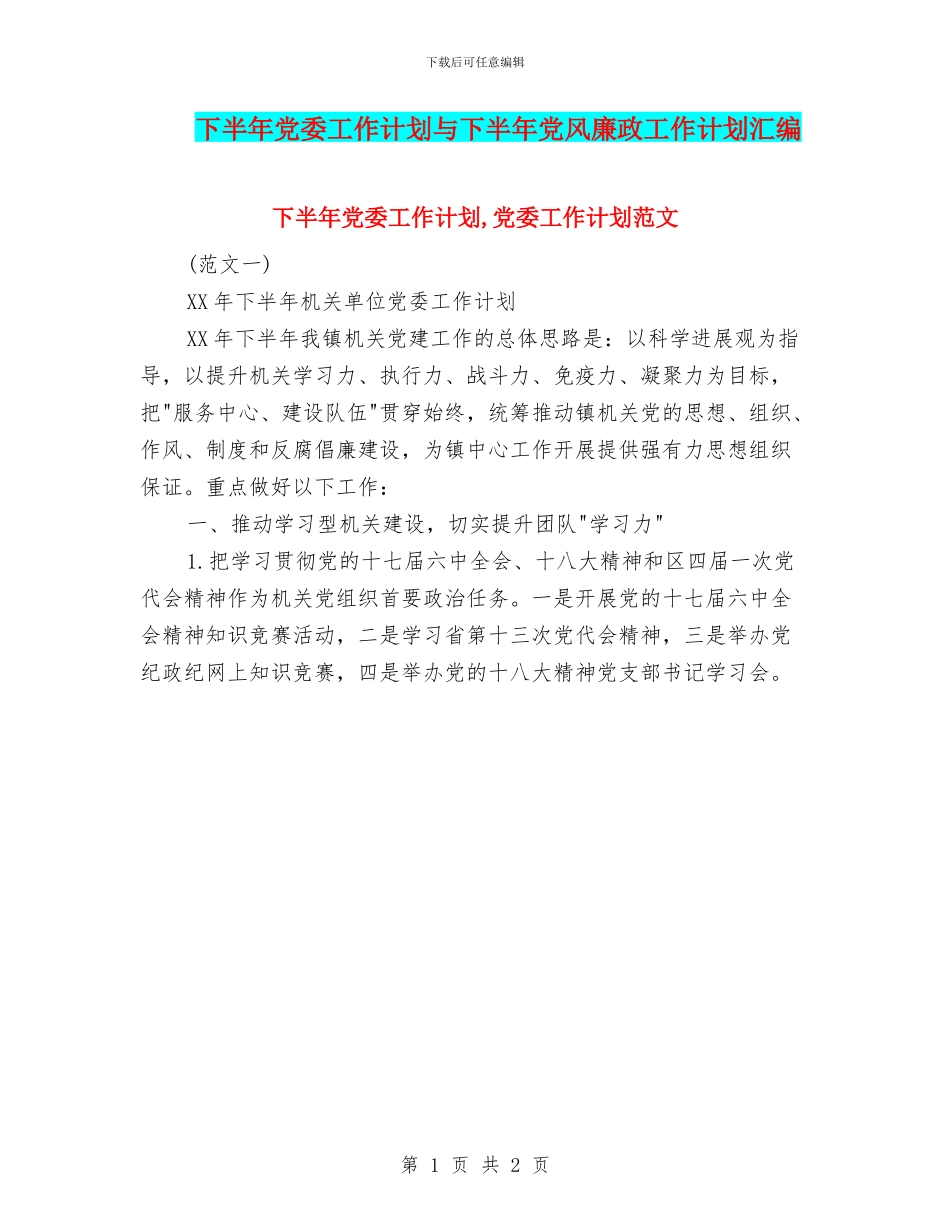 下载后可任意编辑

下半年党委工作计划与下半年党风廉政工作计划汇编

下半年党委工作计划,党委工作计划范文

(范文一)

XX 年下半年机关单位党委工作计划

XX 年下半年我镇机关党建工作的总体思路是：以科学进展观为指导，以提升机关学习力、执行力、战斗力、免疫力、凝聚力为目标，把"服务中心、建设队伍"贯穿始终，统筹推动镇机关党的思想、组织、作风、制度和反腐倡廉建设，为镇中心工作开展提供强有力思想组织保证。重点做好以下工作：

一、推动学习型机关建设，切实提升团队"学习力"

1.把学习贯彻党的十七届六中全会、十八大精神和区四届一次党代会精神作为机关党组织首要政治任务。一是开展党的十七届六中全会精神知识竞赛活动，二是学习省第十三次党代会精神，三是举办党纪政纪网上知识竞赛，四是举办党的十八大精神党支部书记学习会。

第 1 页 共 2 页